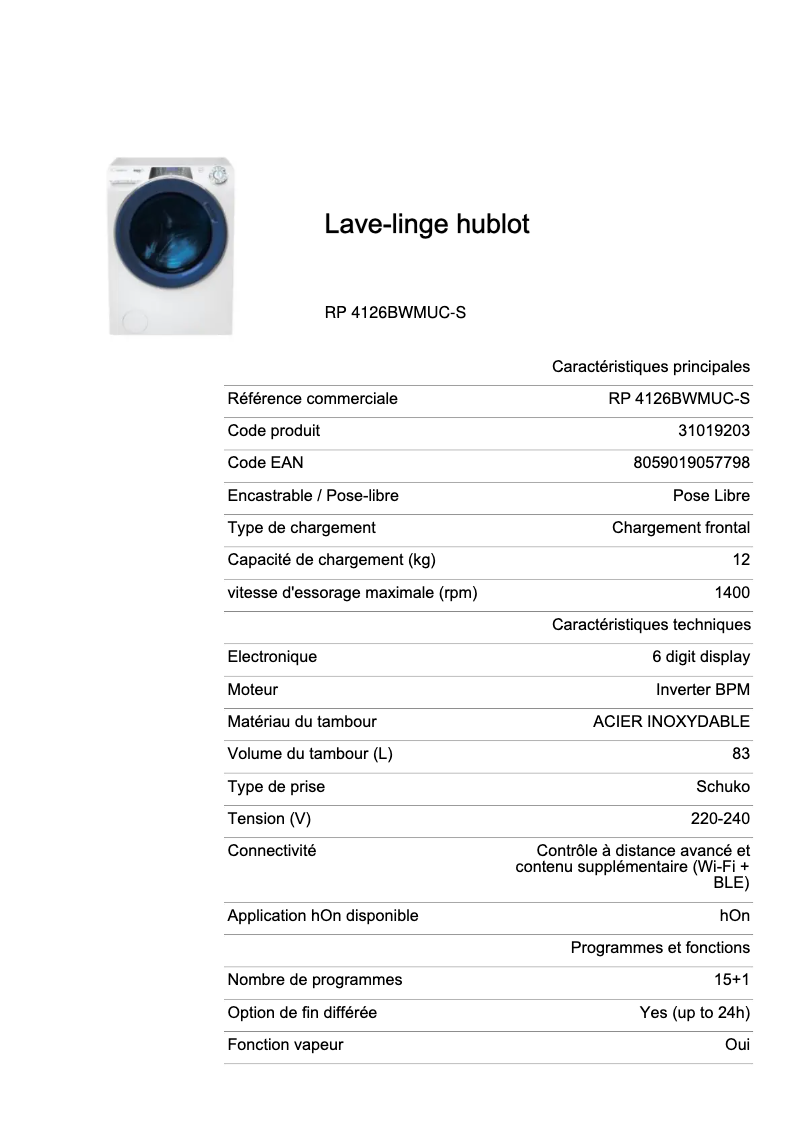 Lave-linge hublot

RP 4126BWMUC-S

| | Caractéristiques principales |
|---|---|
| Référence commerciale | RP 4126BWMUC-S |
| Code produit | 31019203 |
| Code EAN | 8059019057798 |
| Encastrable / Pose-libre | Pose Libre |
| Type de chargement | Chargement frontal |
| Capacité de chargement (kg) | 12 |
| vitesse d'essorage maximale (rpm) | 1400 |
| | Caractéristiques techniques |
| Electronique | 6 digit display |
| Moteur | Inverter BPM |
| Matériau du tambour | ACIER INOXYDABLE |
| Volume du tambour (L) | 83 |
| Type de prise | Schuko |
| Tension (V) | 220-240 |
| Connectivité | Contrôle à distance avancé et contenu supplémentaire (Wi-Fi + BLE) |
| Application hOn disponible | hOn |
| | Programmes et fonctions |
| Nombre de programmes | 15+1 |
| Option de fin différée | Yes (up to 24h) |
| Fonction vapeur | Oui |